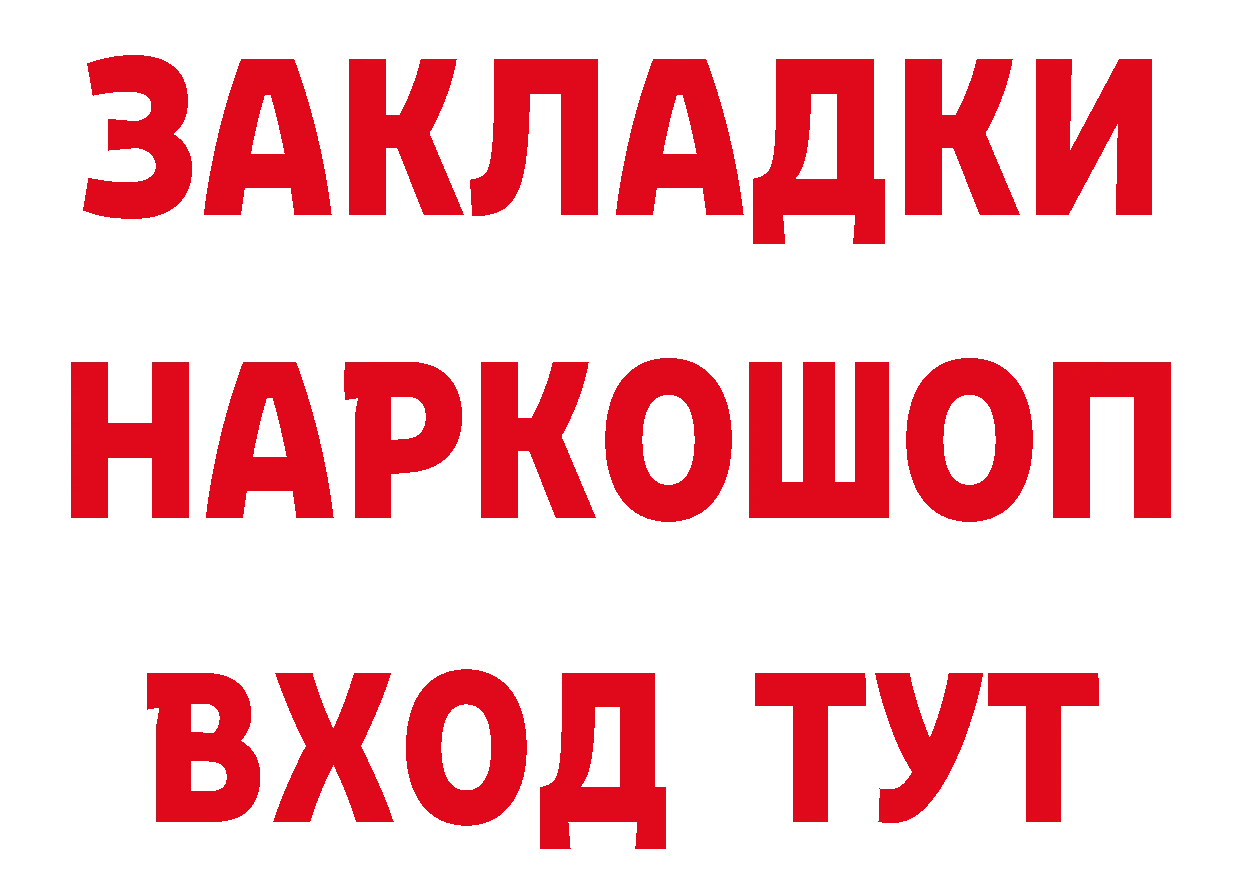 ЗАКЛАДКИ НАРКОШОП ВХОД ТУТ